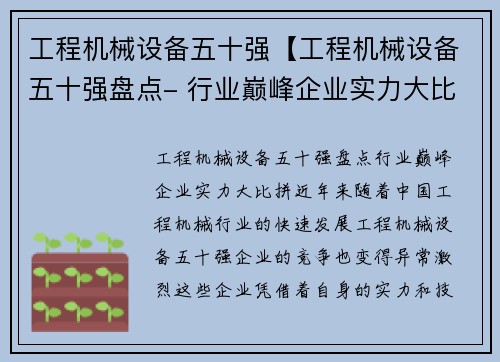 工程机械设备五十强【工程机械设备五十强盘点- 行业巅峰企业实力大比

工程机械设备五十强盘点行业巅峰企业实力大比拼近年来随着中国工程机械行业的快速发展工程机械设备五十强企业的竞争也变得异常激烈这些企业凭借着自身的实力和技